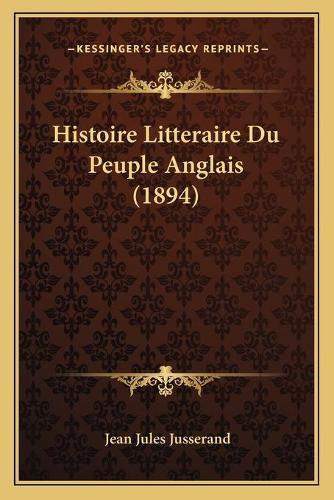 —KESSINGER'S LEGACY REPRINTS—

Histoire Litteraire Du Peuple Anglais (1894)

Jean Jules Jusserand